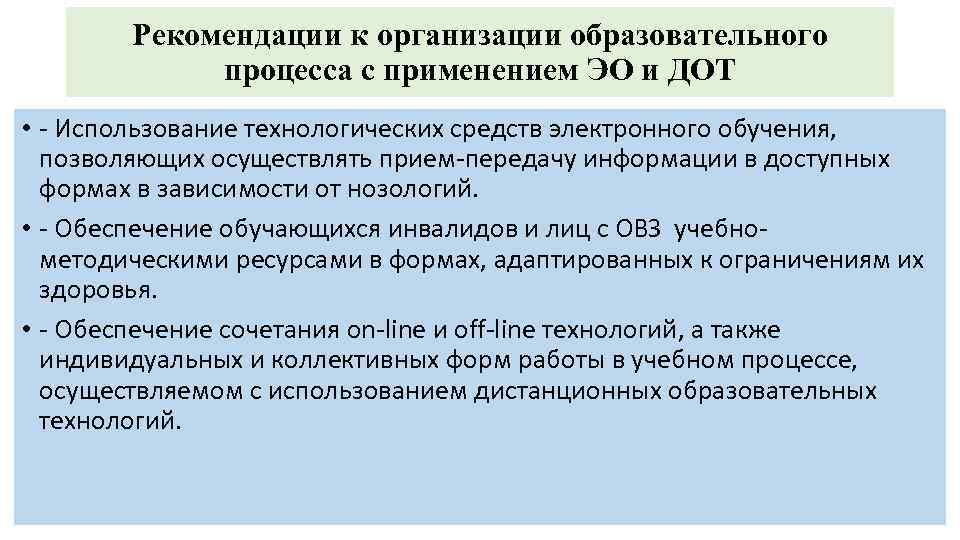 Рекомендации к организации образовательного процесса с применением ЭО и ДОТ

• - Использование технологических средств электронного обучения, позволяющих осуществлять прием-передачу информации в доступных формах в зависимости от нозологий.

• - Обеспечение обучающихся инвалидов и лиц с ОВЗ учебно-методическими ресурсами в формах, адаптированных к ограничениям их здоровья.

• - Обеспечение сочетания on-line и off-line технологий, а также индивидуальных и коллективных форм работы в учебном процессе, осуществляемом с использованием дистанционных образовательных технологий.